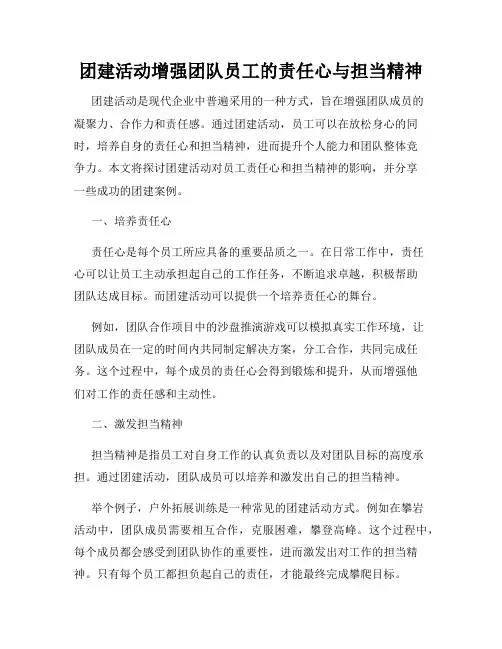 团建活动增强团队员工的责任心与担当精神

团建活动是现代企业中普遍采用的一种方式，旨在增强团队成员的凝聚力、合作力和责任感。通过团建活动，员工可以在放松身心的同时，培养自身的责任心和担当精神，进而提升个人能力和团队整体竞争力。本文将探讨团建活动对员工责任心和担当精神的影响，并分享一些成功的团建案例。

一、培养责任心

责任心是每个员工所应具备的重要品质之一。在日常工作中，责任心可以让员工主动承担起自己的工作任务，不断追求卓越，积极帮助团队达成目标。而团建活动可以提供一个培养责任心的舞台。

例如，团队合作项目中的沙盘推演游戏可以模拟真实工作环境，让团队成员在一定的时间内共同制定解决方案，分工合作，共同完成任务。这个过程中，每个成员的责任心会得到锻炼和提升，从而增强他们对工作的责任感和主动性。

二、激发担当精神

担当精神是指员工对自身工作的认真负责以及对团队目标的高度承担。通过团建活动，团队成员可以培养和激发出自己的担当精神。

举个例子，户外拓展训练是一种常见的团建活动方式。例如在攀岩活动中，团队成员需要相互合作，克服困难，攀登高峰。这个过程中，每个成员都会感受到团队协作的重要性，进而激发出对工作的担当精神。只有每个员工都担负起自己的责任，才能最终完成攀爬目标。